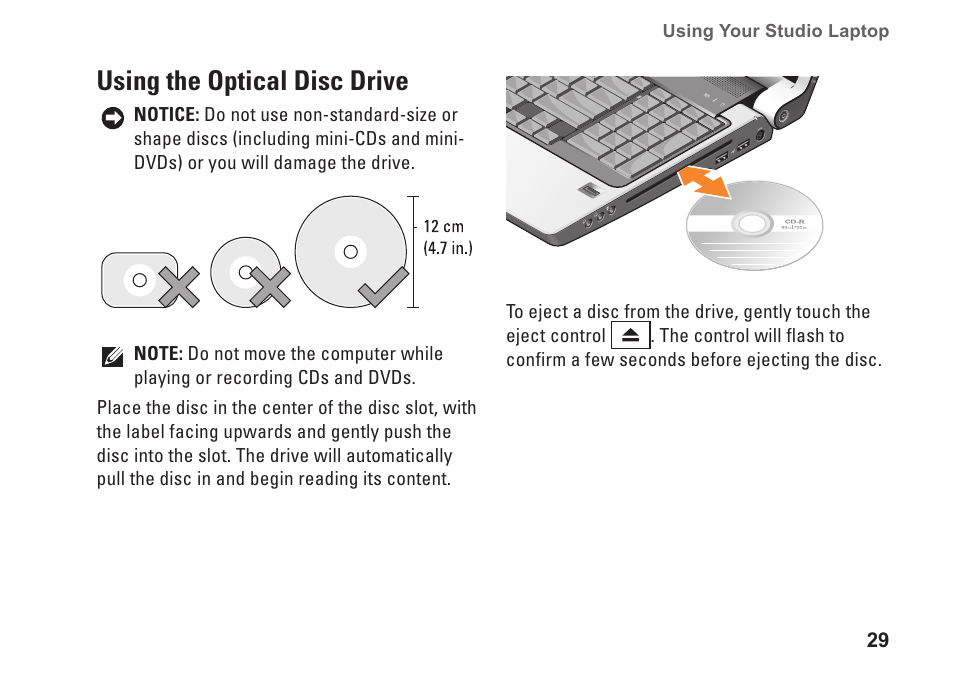 Using Your Studio Laptop

Using the Optical Disc Drive

NOTICE: Do not use non-standard-size or shape discs (including mini-CDs and mini-DVDs) or you will damage the drive.

12 cm
(4.7 in.)

NOTE: Do not move the computer while playing or recording CDs and DVDs.

Place the disc in the center of the disc slot, with the label facing upwards and gently push the disc into the slot. The drive will automatically pull the disc in and begin reading its content.

CD-R

To eject a disc from the drive, gently touch the eject control ⏏. The control will flash to confirm a few seconds before ejecting the disc.

29